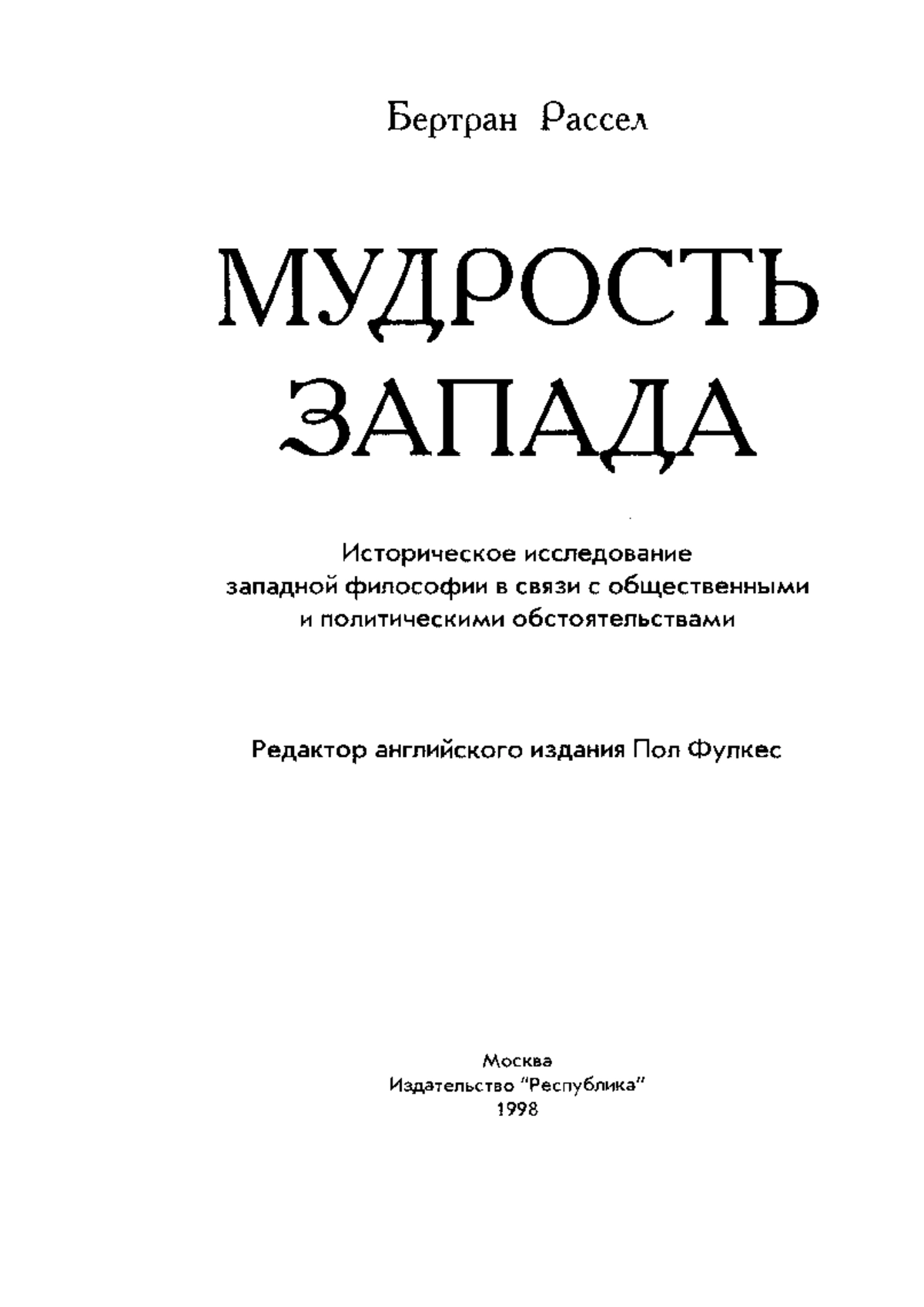 Бертран Рассел

МУДРОСТЬ ЗАПАДА

Историческое исследование западной философии в связи с общественными и политическими обстоятельствами

Редактор английского издания Пол Фулкес

Москва
Издательство "Республика"
1998